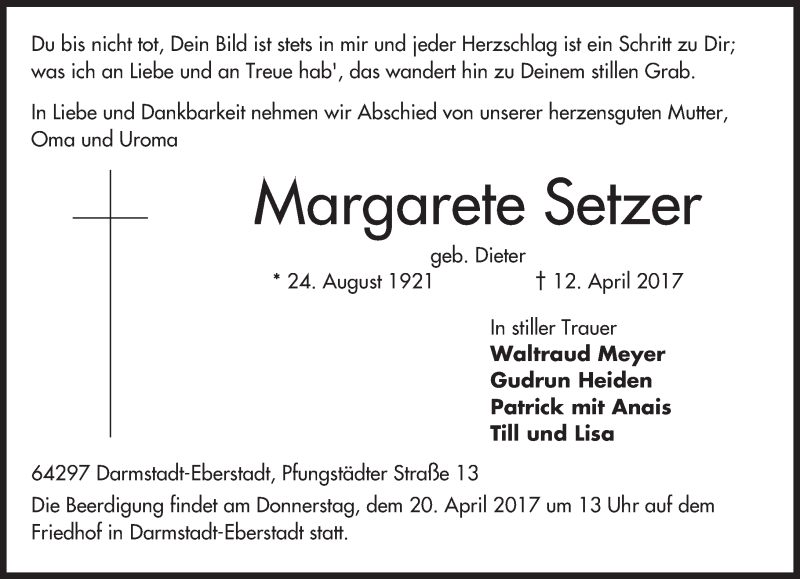 Du bis nicht tot, Dein Bild ist stets in mir und jeder Herzschlag ist ein Schritt zu Dir; was ich an Liebe und an Treue hab', das wandert hin zu Deinem stillen Grab.

In Liebe und Dankbarkeit nehmen wir Abschied von unserer herzensguten Mutter, Oma und Uroma

Margarete Setzer

geb. Dieter

* 24. August 1921 † 12. April 2017

In stiller Trauer
Waltraud Meyer
Gudrun Heiden
Patrick mit Anais
Till und Lisa

64297 Darmstadt-Eberstadt, Pfungstädter Straße 13

Die Beerdigung findet am Donnerstag, dem 20. April 2017 um 13 Uhr auf dem Friedhof in Darmstadt-Eberstadt statt.